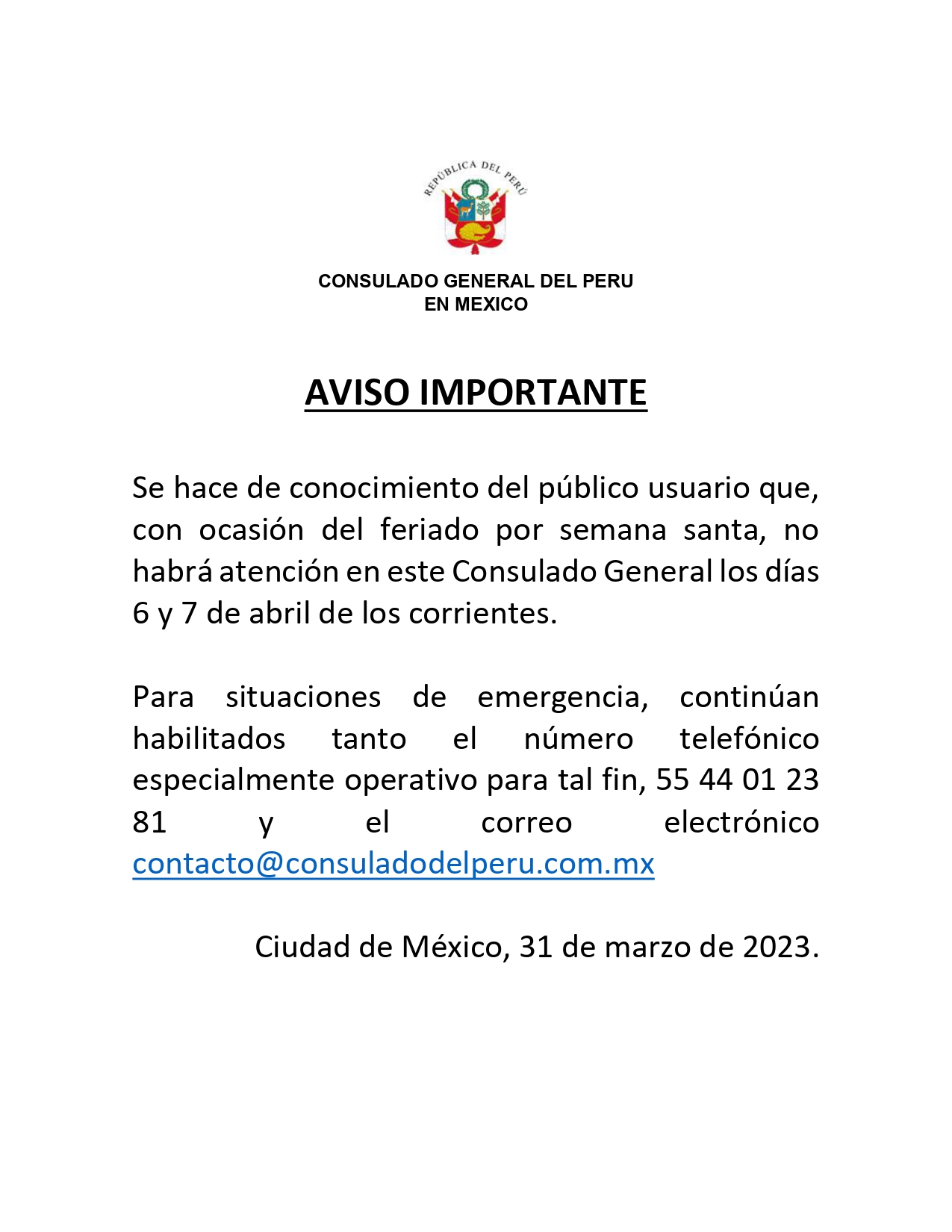 REPÚBLICA DEL PERÚ

CONSULADO GENERAL DEL PERU
EN MEXICO

AVISO IMPORTANTE

Se hace de conocimiento del público usuario que, con ocasión del feriado por semana santa, no habrá atención en este Consulado General los días 6 y 7 de abril de los corrientes.

Para situaciones de emergencia, continúan habilitados tanto el número telefónico especialmente operativo para tal fin, 55 44 01 23 81 y el correo electrónico contacto@consuladodelperu.com.mx

Ciudad de México, 31 de marzo de 2023.